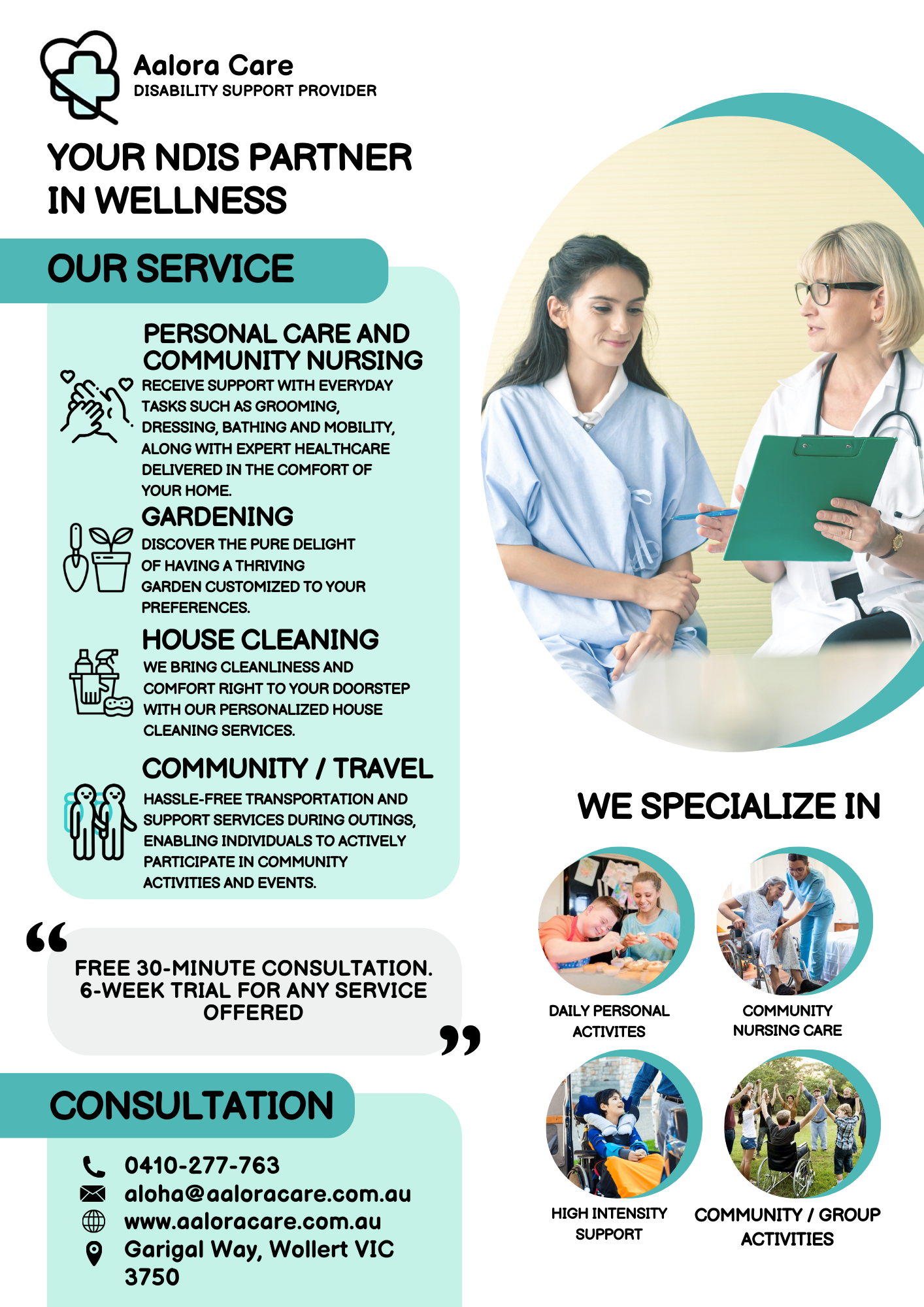 Aalora Care
DISABILITY SUPPORT PROVIDER

YOUR NDIS PARTNER IN WELLNESS

OUR SERVICE

PERSONAL CARE AND COMMUNITY NURSING
RECEIVE SUPPORT WITH EVERYDAY TASKS SUCH AS GROOMING, DRESSING, BATHING AND MOBILITY, ALONG WITH EXPERT HEALTHCARE DELIVERED IN THE COMFORT OF YOUR HOME.

GARDENING
DISCOVER THE PURE DELIGHT OF HAVING A THRIVING GARDEN CUSTOMIZED TO YOUR PREFERENCES.

HOUSE CLEANING
WE BRING CLEANLINESS AND COMFORT RIGHT TO YOUR DOORSTEP WITH OUR PERSONALIZED HOUSE CLEANING SERVICES.

COMMUNITY / TRAVEL
HASSLE-FREE TRANSPORTATION AND SUPPORT SERVICES DURING OUTINGS, ENABLING INDIVIDUALS TO ACTIVELY PARTICIPATE IN COMMUNITY ACTIVITIES AND EVENTS.

“ FREE 30-MINUTE CONSULTATION. 6-WEEK TRIAL FOR ANY SERVICE OFFERED ”

CONSULTATION

0410-277-763
aloha@aaloracare.com.au
www.aaloracare.com.au
Garigal Way, Wollert VIC 3750

WE SPECIALIZE IN

DAILY PERSONAL ACTIVITES

COMMUNITY NURSING CARE

HIGH INTENSITY SUPPORT

COMMUNITY / GROUP ACTIVITIES